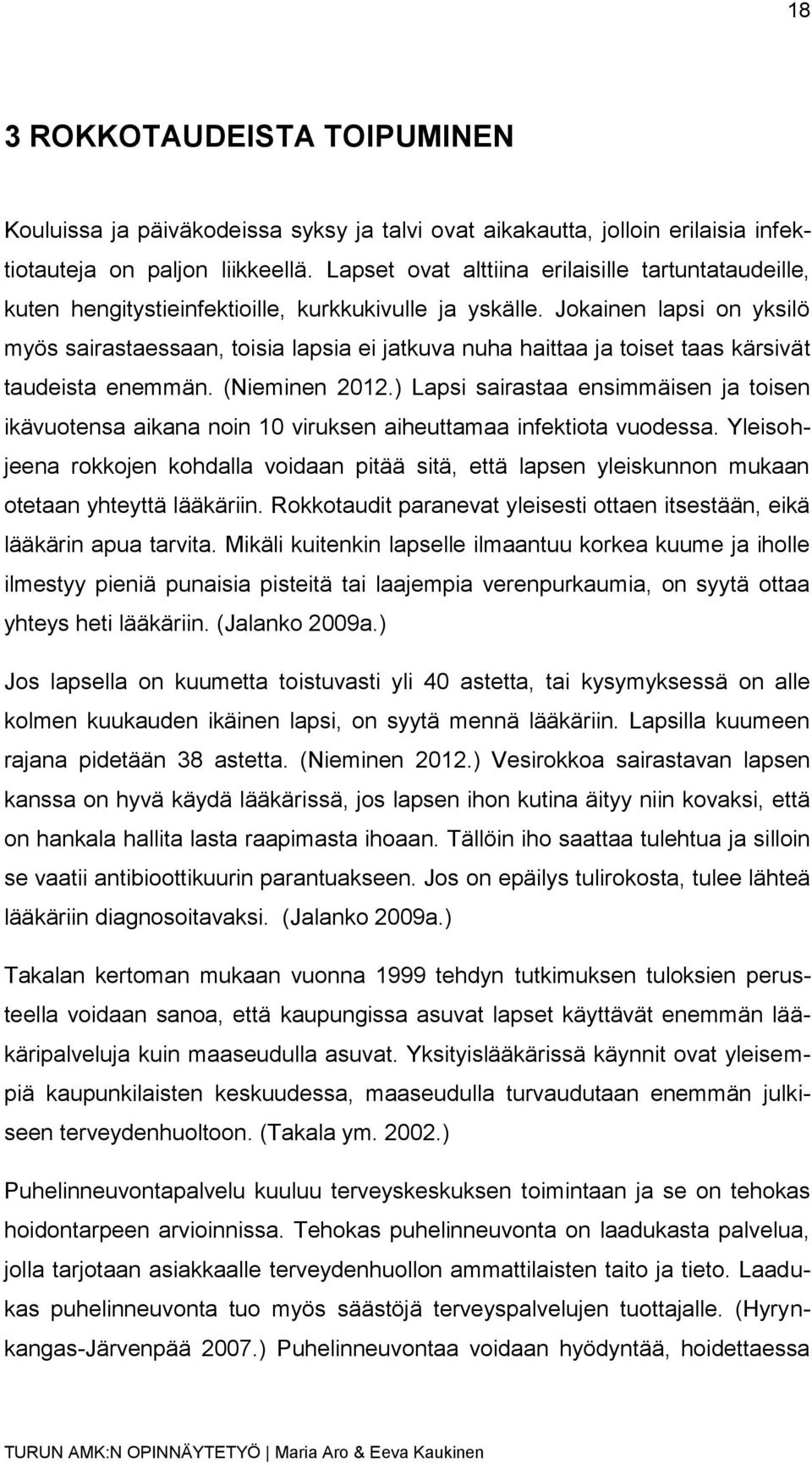 18

3 ROKKOTAUDEISTA TOIPUMINEN

Kouluissa ja päiväkodeissa syksy ja talvi ovat aikakautta, jolloin erilaisia infektiotauteja on paljon liikkeellä. Lapset ovat alttiina erilaisille tartuntataudeille, kuten hengitystieinfektioille, kurkkukivulle ja yskälle. Jokainen lapsi on yksilö myös sairastaessaan, toisia lapsia ei jatkuva nuha haittaa ja toiset taas kärsivät taudeista enemmän. (Nieminen 2012.) Lapsi sairastaa ensimmäisen ja toisen ikävuotensa aikana noin 10 viruksen aiheuttamaa infektiota vuodessa. Yleisohjeena rokkojen kohdalla voidaan pitää sitä, että lapsen yleiskunnon mukaan otetaan yhteyttä lääkäriin. Rokkotaudit paranevat yleisesti ottaen itsestään, eikä lääkärin apua tarvita. Mikäli kuitenkin lapselle ilmaantuu korkea kuume ja iholle ilmestyy pieniä punaisia pisteitä tai laajempia verenpurkaumia, on syytä ottaa yhteys heti lääkäriin. (Jalanko 2009a.)

Jos lapsella on kuumetta toistuvasti yli 40 astetta, tai kysymyksessä on alle kolmen kuukauden ikäinen lapsi, on syytä mennä lääkäriin. Lapsilla kuumeen rajana pidetään 38 astetta. (Nieminen 2012.) Vesirokkoa sairastavan lapsen kanssa on hyvä käydä lääkärissä, jos lapsen ihon kutina äityy niin kovaksi, että on hankala hallita lasta raapimasta ihoaan. Tällöin iho saattaa tulehtua ja silloin se vaatii antibioottikuurin parantuakseen. Jos on epäilys tulirokosta, tulee lähteä lääkäriin diagnosoitavaksi. (Jalanko 2009a.)

Takalan kertoman mukaan vuonna 1999 tehdyn tutkimuksen tuloksien perusteella voidaan sanoa, että kaupungissa asuvat lapset käyttävät enemmän lääkäripalveluja kuin maaseudulla asuvat. Yksityislääkärissä käynnit ovat yleisempiä kaupunkilaisten keskuudessa, maaseudulla turvaudutaan enemmän julkiseen terveydenhuoltoon. (Takala ym. 2002.)

Puhelinneuvontapalvelu kuuluu terveyskeskuksen toimintaan ja se on tehokas hoidontarpeen arvioinnissa. Tehokas puhelinneuvonta on laadukasta palvelua, jolla tarjotaan asiakkaalle terveydenhuollon ammattilaisten taito ja tieto. Laadukas puhelinneuvonta tuo myös säästöjä terveyspalvelujen tuottajalle. (Hyrynkangas-Järvenpää 2007.) Puhelinneuvontaa voidaan hyödyntää, hoidettaessa

TURUN AMK:N OPINNÄYTETYÖ | Maria Aro & Eeva Kaukinen